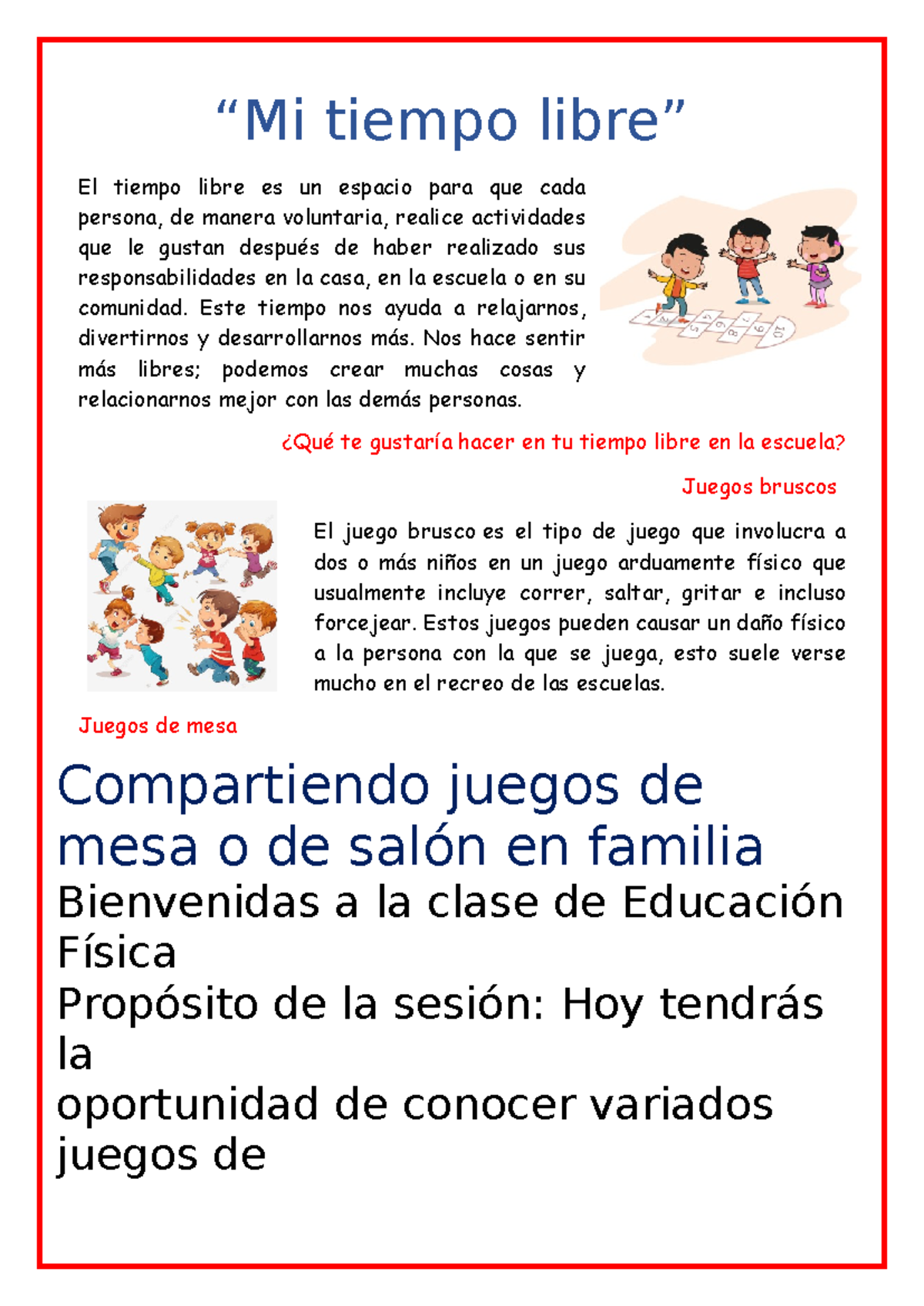 “Mi tiempo libre”

El tiempo libre es un espacio para que cada persona, de manera voluntaria, realice actividades que le gustan después de haber realizado sus responsabilidades en la casa, en la escuela o en su comunidad. Este tiempo nos ayuda a relajarnos, divertirnos y desarrollarnos más. Nos hace sentir más libres; podemos crear muchas cosas y relacionarnos mejor con las demás personas.

1 2 3 4 5 6 7 8 9 10

¿Qué te gustaría hacer en tu tiempo libre en la escuela?

Juegos bruscos

El juego brusco es el tipo de juego que involucra a dos o más niños en un juego arduamente físico que usualmente incluye correr, saltar, gritar e incluso forcejear. Estos juegos pueden causar un daño físico a la persona con la que se juega, esto suele verse mucho en el recreo de las escuelas.

Juegos de mesa

Compartiendo juegos de mesa o de salón en familia

Bienvenidas a la clase de Educación Física

Propósito de la sesión: Hoy tendrás la
oportunidad de conocer variados juegos de